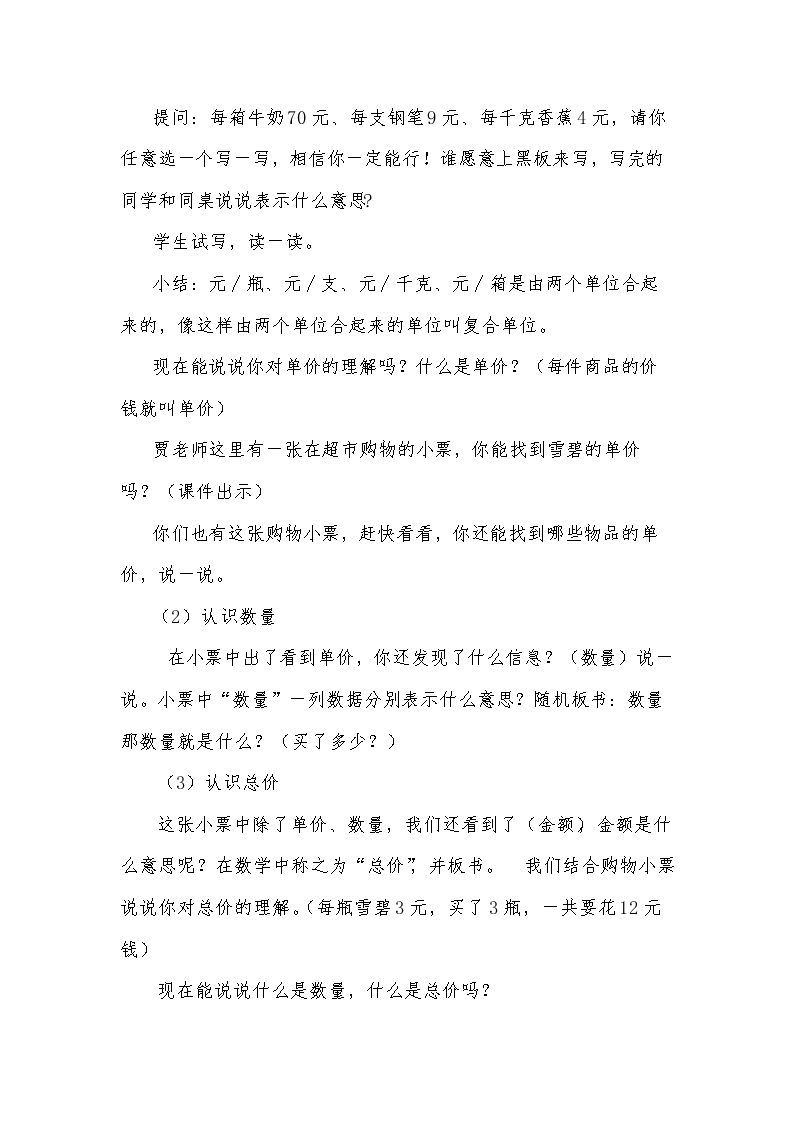 提问：每箱牛奶70元、每支钢笔9元、每千克香蕉4元，请你任意选一个写一写，相信你一定能行！谁愿意上黑板来写，写完的同学和同桌说说表示什么意思?

学生试写，读一读。

小结：元／瓶、元／支、元／千克、元／箱是由两个单位合起来的，像这样由两个单位合起来的单位叫复合单位。

现在能说说你对单价的理解吗？什么是单价？（每件商品的价钱就叫单价）

贾老师这里有一张在超市购物的小票，你能找到雪碧的单价吗？（课件出示）

你们也有这张购物小票，赶快看看，你还能找到哪些物品的单价，说一说。

（2）认识数量

在小票中出了看到单价，你还发现了什么信息？（数量）说一说。小票中“数量”一列数据分别表示什么意思？随机板书：数量那数量就是什么？（买了多少？）

（3）认识总价

这张小票中除了单价、数量，我们还看到了（金额）金额是什么意思呢？在数学中称之为“总价”，并板书。 我们结合购物小票说说你对总价的理解。(每瓶雪碧3元，买了3瓶，一共要花12元钱）

现在能说说什么是数量，什么是总价吗？